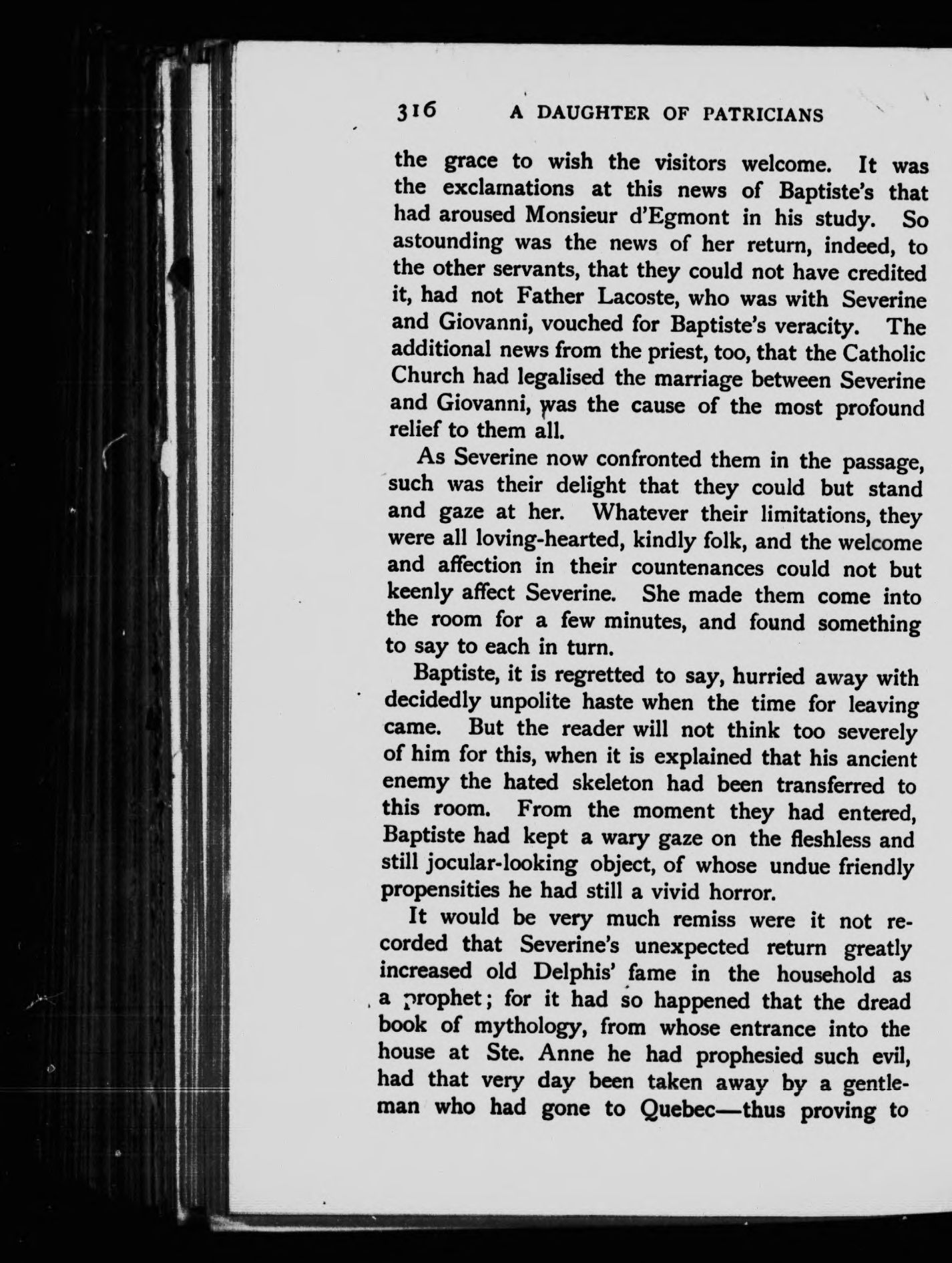 316 A DAUGHTER OF PATRICIANS

the grace to wish the visitors welcome. It was the exclamations at this news of Baptiste's that had aroused Monsieur d'Egmont in his study. So astounding was the news of her return, indeed, to the other servants, that they could not have credited it, had not Father Lacoste, who was with Severine and Giovanni, vouched for Baptiste's veracity. The additional news from the priest, too, that the Catholic Church had legalised the marriage between Severine and Giovanni, was the cause of the most profound relief to them all.

As Severine now confronted them in the passage, such was their delight that they could but stand and gaze at her. Whatever their limitations, they were all loving-hearted, kindly folk, and the welcome and affection in their countenances could not but keenly affect Severine. She made them come into the room for a few minutes, and found something to say to each in turn.

Baptiste, it is regretted to say, hurried away with decidedly unpolite haste when the time for leaving came. But the reader will not think too severely of him for this, when it is explained that his ancient enemy the hated skeleton had been transferred to this room. From the moment they had entered, Baptiste had kept a wary gaze on the fleshless and still jocular-looking object, of whose undue friendly propensities he had still a vivid horror.

It would be very much remiss were it not recorded that Severine's unexpected return greatly increased old Delphis' fame in the household as a prophet; for it had so happened that the dread book of mythology, from whose entrance into the house at Ste. Anne he had prophesied such evil, had that very day been taken away by a gentleman who had gone to Quebec—thus proving to